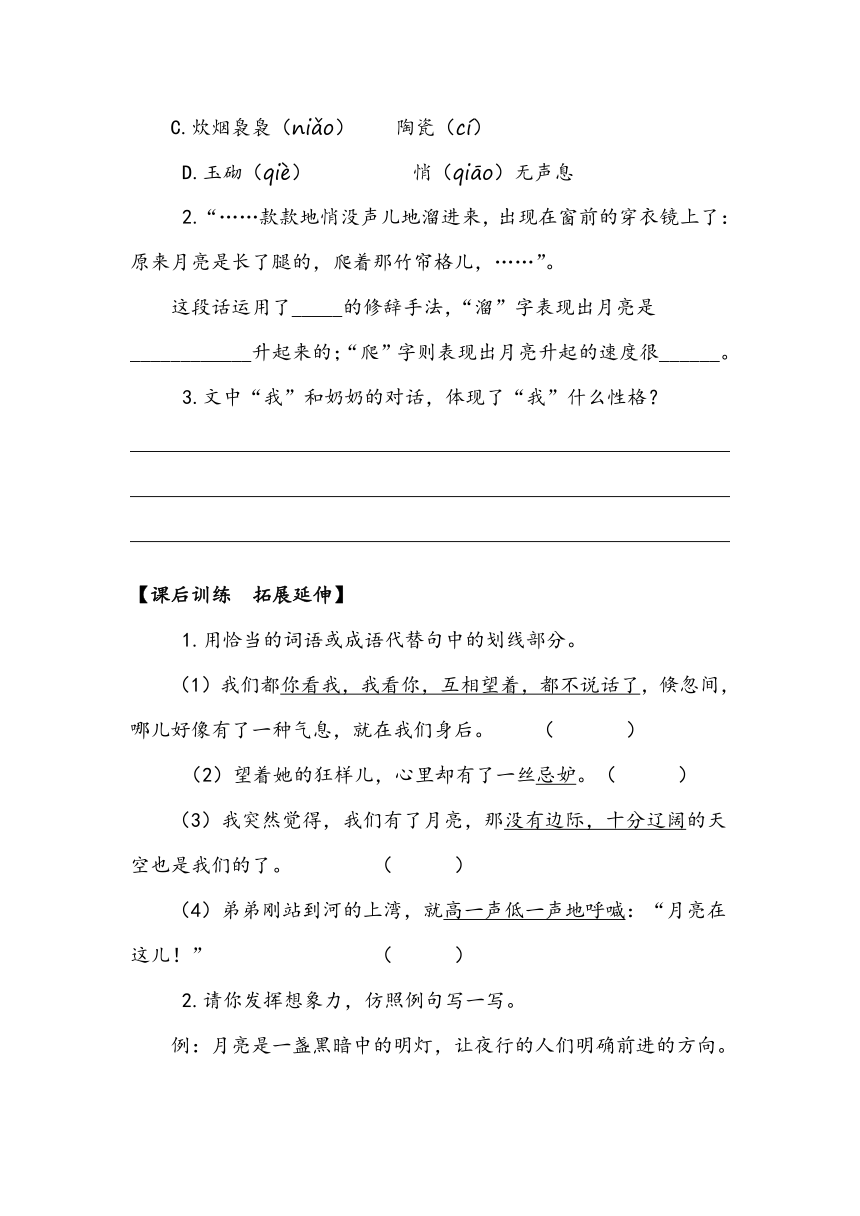 C.炊烟袅袅（niǎo）　　陶瓷（cí）

D.玉砌（qiè）　　　　悄（qiāo）无声息

2.“……款款地悄没声儿地溜进来，出现在窗前的穿衣镜上了：原来月亮是长了腿的，爬着那竹帘格儿，……”。

这段话运用了_____的修辞手法，“溜”字表现出月亮是____________升起来的；“爬”字则表现出月亮升起的速度很______。

3.文中“我”和奶奶的对话，体现了“我”什么性格？

【课后训练　拓展延伸】

1.用恰当的词语或成语代替句中的划线部分。

（1）我们都你看我，我看你，互相望着，都不说话了，倏忽间，哪儿好像有了一种气息，就在我们身后。　（　　）

（2）望着她的狂样儿，心里却有了一丝忌妒。（　　）

（3）我突然觉得，我们有了月亮，那没有边际，十分辽阔的天空也是我们的了。　（　　）

（4）弟弟刚站到河的上湾，就高一声低一声地呼喊：“月亮在这儿！”　（　　）

2.请你发挥想象力，仿照例句写一写。

例：月亮是一盏黑暗中的明灯，让夜行的人们明确前进的方向。